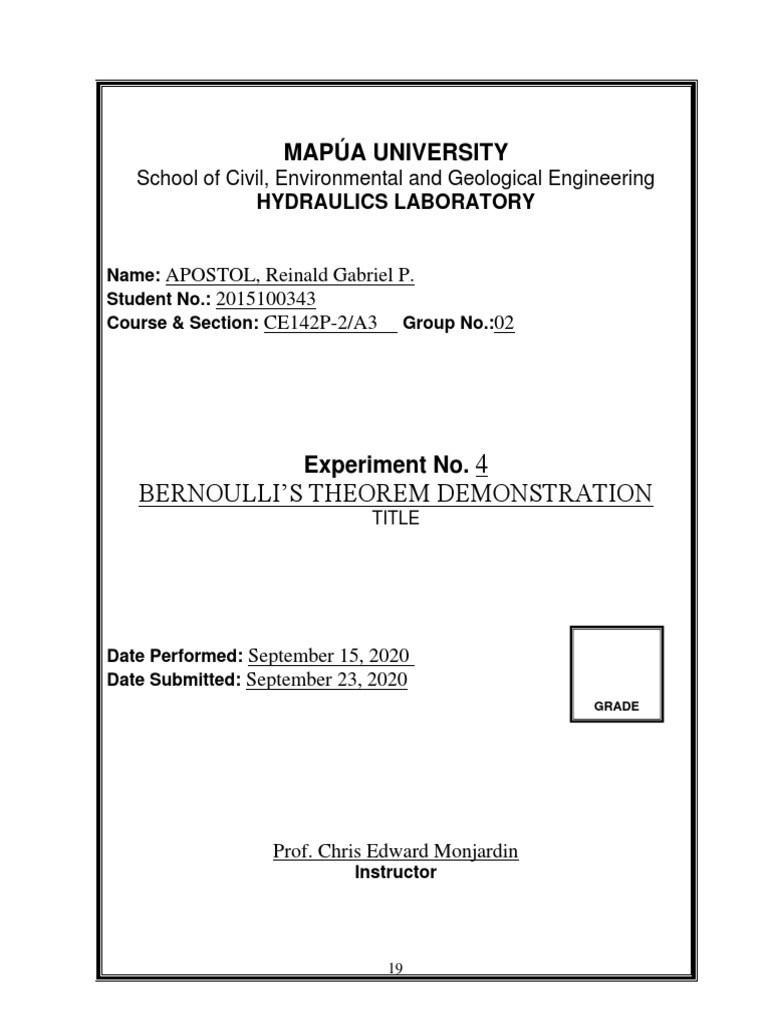 MAPÚA UNIVERSITY
School of Civil, Environmental and Geological Engineering
HYDRAULICS LABORATORY

Name: APOSTOL, Reinald Gabriel P.
Student No.: 2015100343
Course & Section: CE142P-2/A3 Group No.:02

Experiment No. 4
BERNOULLI'S THEOREM DEMONSTRATION
TITLE

Date Performed: September 15, 2020
Date Submitted: September 23, 2020

GRADE

Prof. Chris Edward Monjardin
Instructor

19